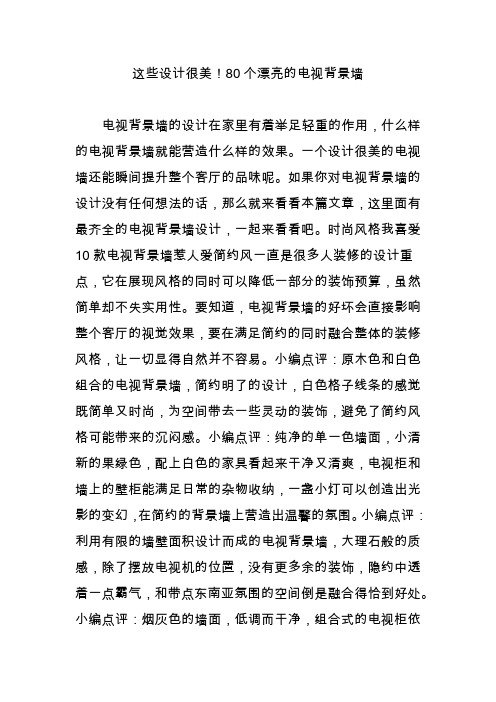 这些设计很美！80个漂亮的电视背景墙

电视背景墙的设计在家里有着举足轻重的作用，什么样的电视背景墙就能营造什么样的效果。一个设计很美的电视墙还能瞬间提升整个客厅的品味呢。如果你对电视背景墙的设计没有任何想法的话，那么就来看看本篇文章，这里面有最齐全的电视背景墙设计，一起来看看吧。时尚风格我喜爱10款电视背景墙惹人爱简约风一直是很多人装修的设计重点，它在展现风格的同时可以降低一部分的装饰预算，虽然简单却不失实用性。要知道，电视背景墙的好坏会直接影响整个客厅的视觉效果，要在满足简约的同时融合整体的装修风格，让一切显得自然并不容易。小编点评：原木色和白色组合的电视背景墙，简约明了的设计，白色格子线条的感觉既简单又时尚，为空间带去一些灵动的装饰，避免了简约风格可能带来的沉闷感。小编点评：纯净的单一色墙面，小清新的果绿色，配上白色的家具看起来干净又清爽，电视柜和墙上的壁柜能满足日常的杂物收纳，一盏小灯可以创造出光影的变幻，在简约的背景墙上营造出温馨的氛围。小编点评：利用有限的墙壁面积设计而成的电视背景墙，大理石般的质感，除了摆放电视机的位置，没有更多余的装饰，隐约中透着一点霸气，和带点东南亚氛围的空间倒是融合得恰到好处。小编点评：烟灰色的墙面，低调而干净，组合式的电视柜依